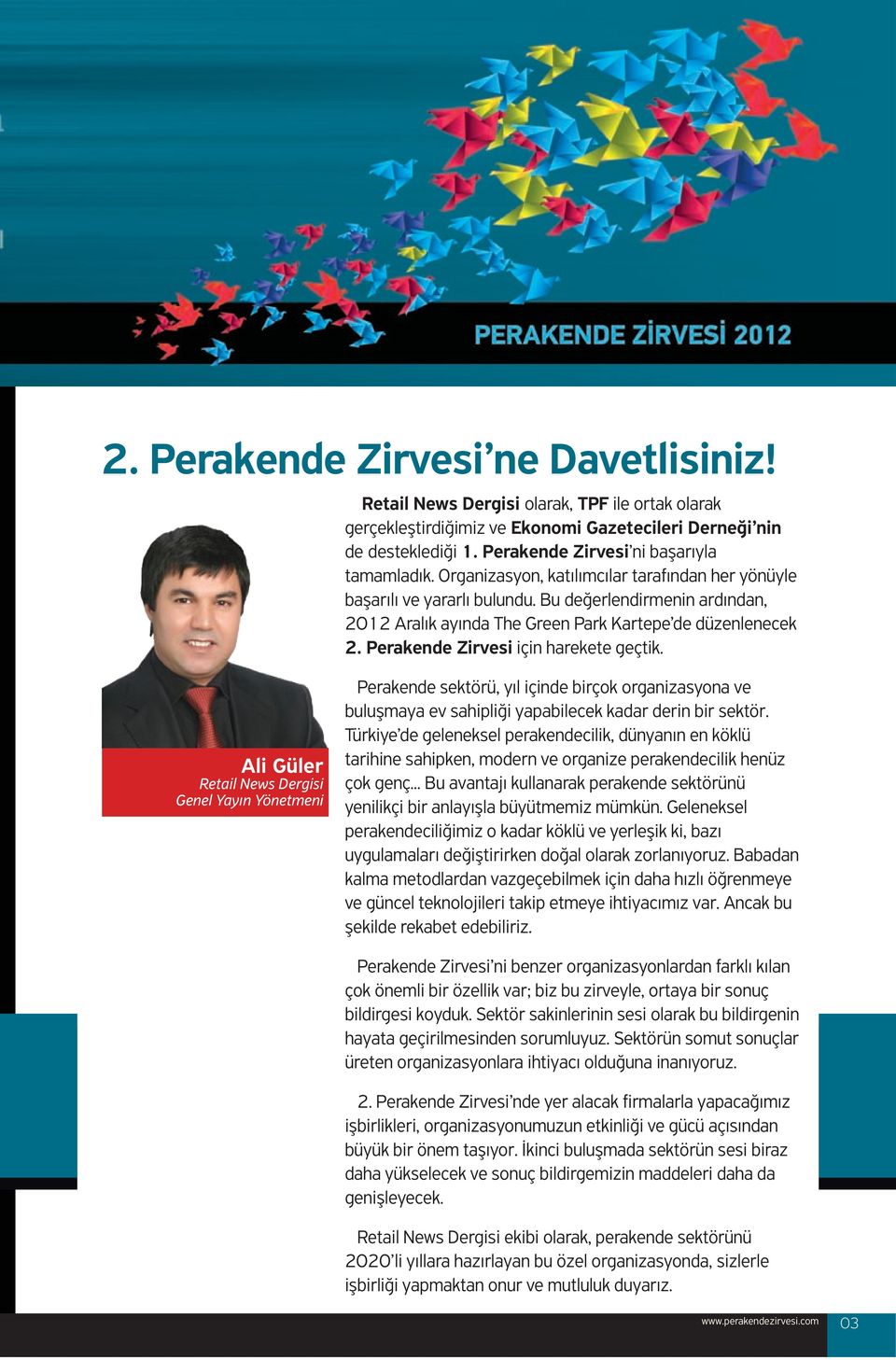 PERAKENDE ZİRVESİ 2012

2. Perakende Zirvesi'ne Davetlisiniz!

Ali Güler
Retail News Dergisi
Genel Yayın Yönetmeni

Retail News Dergisi olarak, TPF ile ortak olarak gerçekleştirdiğimiz ve Ekonomi Gazetecileri Derneği'nin de desteklediği 1. Perakende Zirvesi'ni başarıyla tamamladık. Organizasyon, katılımcılar tarafından her yönüyle başarılı ve yararlı bulundu. Bu değerlendirmenin ardından, 2012 Aralık ayında The Green Park Kartepe'de düzenlenecek 2. Perakende Zirvesi için harekete geçtik.

Perakende sektörü, yıl içinde birçok organizasyona ve buluşmaya ev sahipliği yapabilecek kadar derin bir sektör. Türkiye'de geleneksel perakendecilik, dünyanın en köklü tarihine sahipken, modern ve organize perakendecilik henüz çok genç... Bu avantajı kullanarak perakende sektörünü yenilikçi bir anlayışla büyütmemiz mümkün. Geleneksel perakendeciliğimiz o kadar köklü ve yerleşik ki, bazı uygulamaları değiştirirken doğal olarak zorlanıyoruz. Babadan kalma metodlardan vazgeçebilmek için daha hızlı öğrenmeye ve güncel teknolojileri takip etmeye ihtiyacımız var. Ancak bu şekilde rekabet edebiliriz.

Perakende Zirvesi'ni benzer organizasyonlardan farklı kılan çok önemli bir özellik var; biz bu zirveyle, ortaya bir sonuç bildirgesi koyduk. Sektör sakinlerinin sesi olarak bu bildirgenin hayata geçirilmesinden sorumluyuz. Sektörün somut sonuçlar üreten organizasyonlara ihtiyacı olduğuna inanıyoruz.

2. Perakende Zirvesi'nde yer alacak firmalarla yapacağımız işbirlikleri, organizasyonumuzun etkinliği ve gücü açısından büyük bir önem taşıyor. İkinci buluşmada sektörün sesi biraz daha yükselecek ve sonuç bildirgemizin maddeleri daha da genişleyecek.

Retail News Dergisi ekibi olarak, perakende sektörünü 2020'li yıllara hazırlayan bu özel organizasyonda, sizlerle işbirliği yapmaktan onur ve mutluluk duyarız.

www.perakendezirvesi.com 03